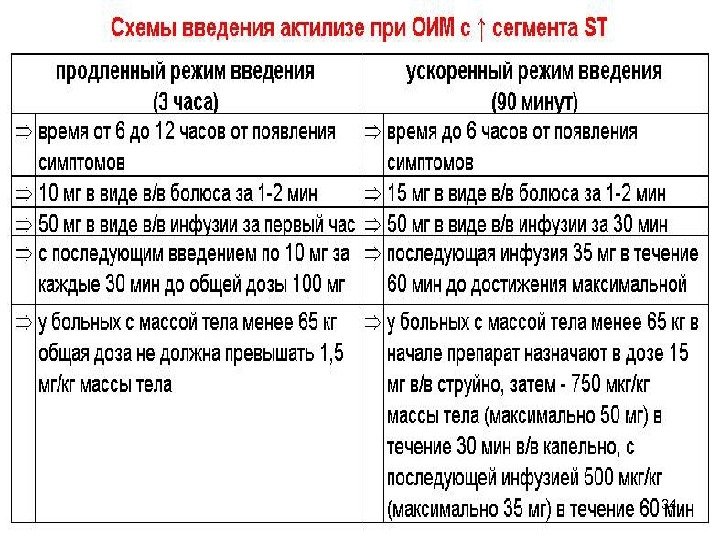 Схемы введения актилизе при ОИМ с ↑ сегмента ST

| продленный режим введения (3 часа) | ускоренный режим введения (90 минут) |
|---|---|
| ⇒ время от 6 до 12 часов от появления симптомов | ⇒ время до 6 часов от появления симптомов |
| ⇒ 10 мг в виде в/в болюса за 1-2 мин | ⇒ 15 мг в виде в/в болюса за 1-2 мин |
| ⇒ 50 мг в виде в/в инфузии за первый час | ⇒ 50 мг в виде в/в инфузии за 30 мин |
| ⇒ с последующим введением по 10 мг за каждые 30 мин до общей дозы 100 мг | ⇒ последующая инфузия 35 мг в течение 60 мин до достижения максимальной |
| ⇒ у больных с массой тела менее 65 кг общая доза не должна превышать 1,5 мг/кг массы тела | ⇒ у больных с массой тела менее 65 кг в начале препарат назначают в дозе 15 мг в/в струйно, затем - 750 мкг/кг массы тела (максимально 50 мг) в течение 30 мин в/в капельно, с последующей инфузией 500 мкг/кг (максимально 35 мг) в течение 60 мин |

34